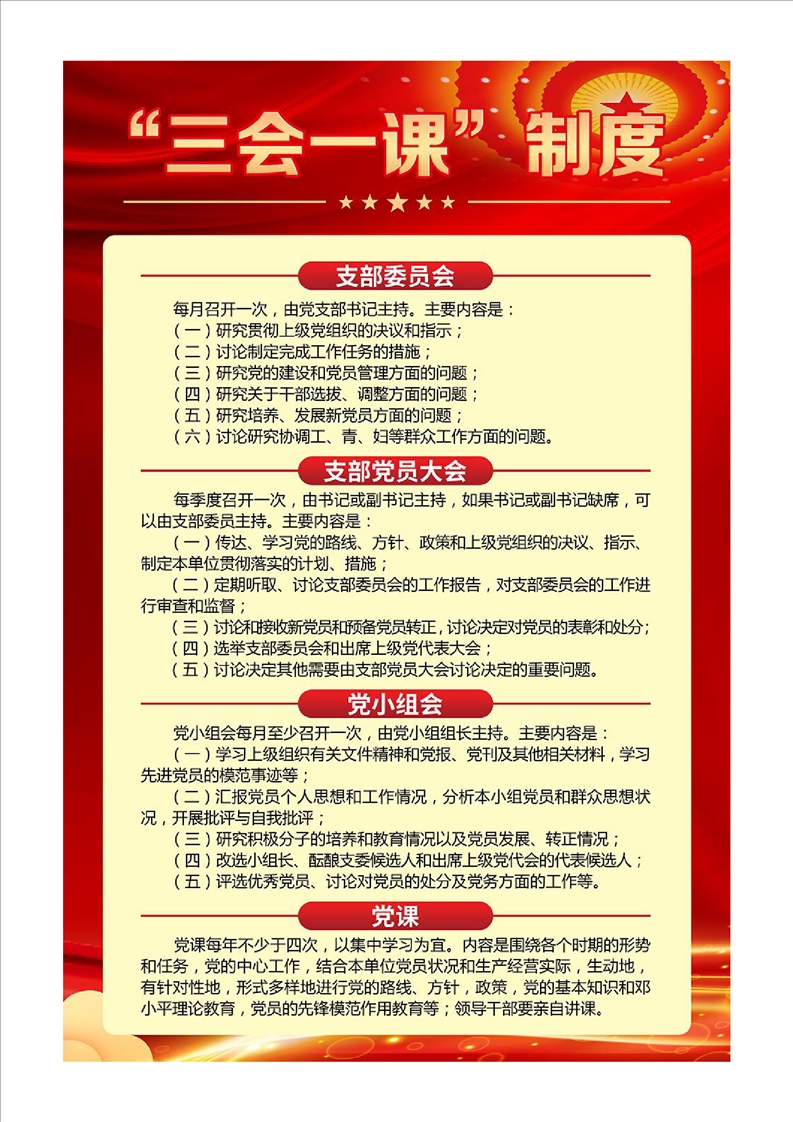 “三会一课”制度

支部委员会

每月召开一次，由党支部书记主持。主要内容是：
（一）研究贯彻上级党组织的决议和指示；
（二）讨论制定完成工作任务的措施；
（三）研究党的建设和党员管理方面的问题；
（四）研究关于干部选拔、调整方面的问题；
（五）研究培养、发展新党员方面的问题；
（六）讨论研究协调工、青、妇等群众工作方面的问题。

支部党员大会

每季度召开一次，由书记或副书记主持，如果书记或副书记缺席，可以由支部委员主持。主要内容是：
（一）传达、学习党的路线、方针、政策和上级党组织的决议、指示、制定本单位贯彻落实的计划、措施；
（二）定期听取、讨论支部委员会的工作报告，对支部委员会的工作进行审查和监督；
（三）讨论和接收新党员和预备党员转正，讨论决定对党员的表彰和处分；
（四）选举支部委员会和出席上级党代表大会；
（五）讨论决定其他需要由支部党员大会讨论决定的重要问题。

党小组会

党小组会每月至少召开一次，由党小组组长主持。主要内容是：
（一）学习上级组织有关文件精神和党报、党刊及其他相关材料，学习先进党员的模范事迹等；
（二）汇报党员个人思想和工作情况，分析本小组党员和群众思想状况，开展批评与自我批评；
（三）研究积极分子的培养和教育情况以及党员发展、转正情况；
（四）改选小组长、酝酿支委候选人和出席上级党代会的代表候选人；
（五）评选优秀党员、讨论对党员的处分及党务方面的工作等。

党课

党课每年不少于四次，以集中学习为宜。内容是围绕各个时期的形势和任务，党的中心工作，结合本单位党员状况和生产经营实际，生动地，有针对性地，形式多样地进行党的路线、方针，政策，党的基本知识和邓小平理论教育，党员的先锋模范作用教育等；领导干部要亲自讲课。